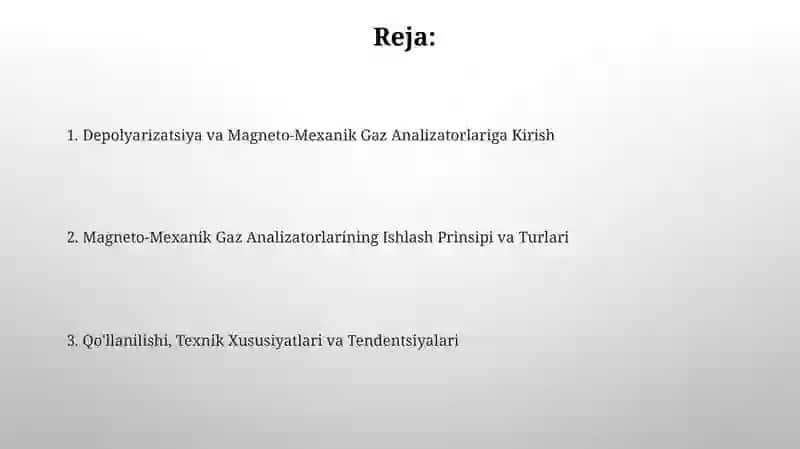 Reja:

1. Depolyarizatsiya va Magneto-Mexanik Gaz Analizatorlariga Kirish

2. Magneto-Mexanik Gaz Analizatorlarining Ishlash Prinsipi va Turlari

3. Qo'llanilishi, Texnik Xususiyatlari va Tendentsiyalari